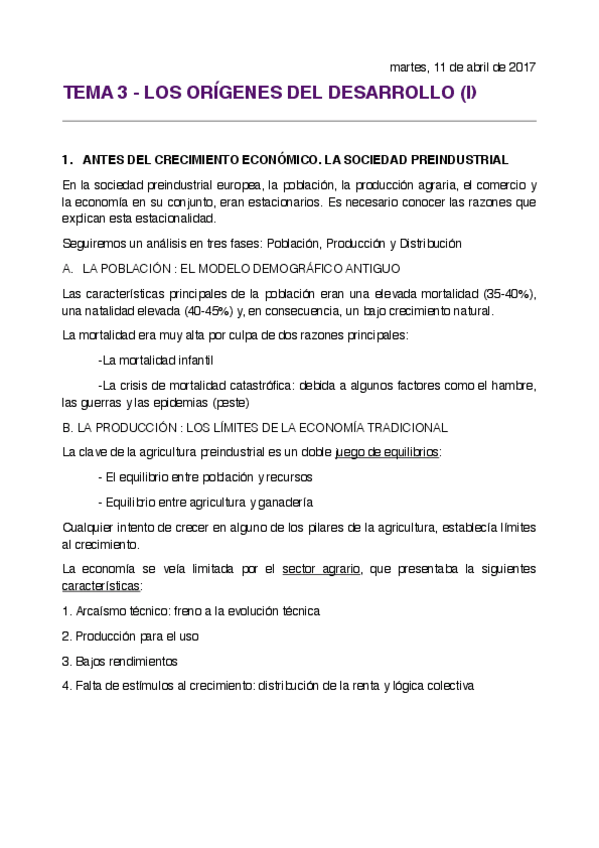 martes, 11 de abril de 2017

TEMA 3 - LOS ORÍGENES DEL DESARROLLO (I)

1. ANTES DEL CRECIMIENTO ECONÓMICO. LA SOCIEDAD PREINDUSTRIAL

En la sociedad preindustrial europea, la población, la producción agraria, el comercio y la economía en su conjunto, eran estacionarios. Es necesario conocer las razones que explican esta estacionalidad.

Seguiremos un análisis en tres fases: Población, Producción y Distribución

A. LA POBLACIÓN : EL MODELO DEMOGRÁFICO ANTIGUO

Las características principales de la población eran una elevada mortalidad (35-40%), una natalidad elevada (40-45%) y, en consecuencia, un bajo crecimiento natural.

La mortalidad era muy alta por culpa de dos razones principales:

-La mortalidad infantil

-La crisis de mortalidad catastrófica: debida a algunos factores como el hambre, las guerras y las epidemias (peste)

B. LA PRODUCCIÓN : LOS LÍMITES DE LA ECONOMÍA TRADICIONAL

La clave de la agricultura preindustrial es un doble juego de equilibrios:

- El equilibrio entre población y recursos

- Equilibrio entre agricultura y ganadería

Cualquier intento de crecer en alguno de los pilares de la agricultura, establecía límites al crecimiento.

La economía se veía limitada por el sector agrario, que presentaba la siguientes características:

1. Arcaísmo técnico: freno a la evolución técnica

2. Producción para el uso

3. Bajos rendimientos

4. Falta de estímulos al crecimiento: distribución de la renta y lógica colectiva